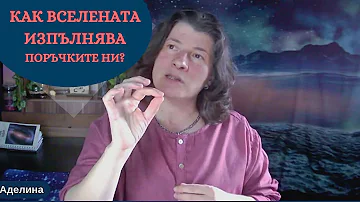 КАК ВСЕЛЕНАТА ИЗПЪЛНЯВА ПОРЪЧКИТЕ НИ?

Аделина